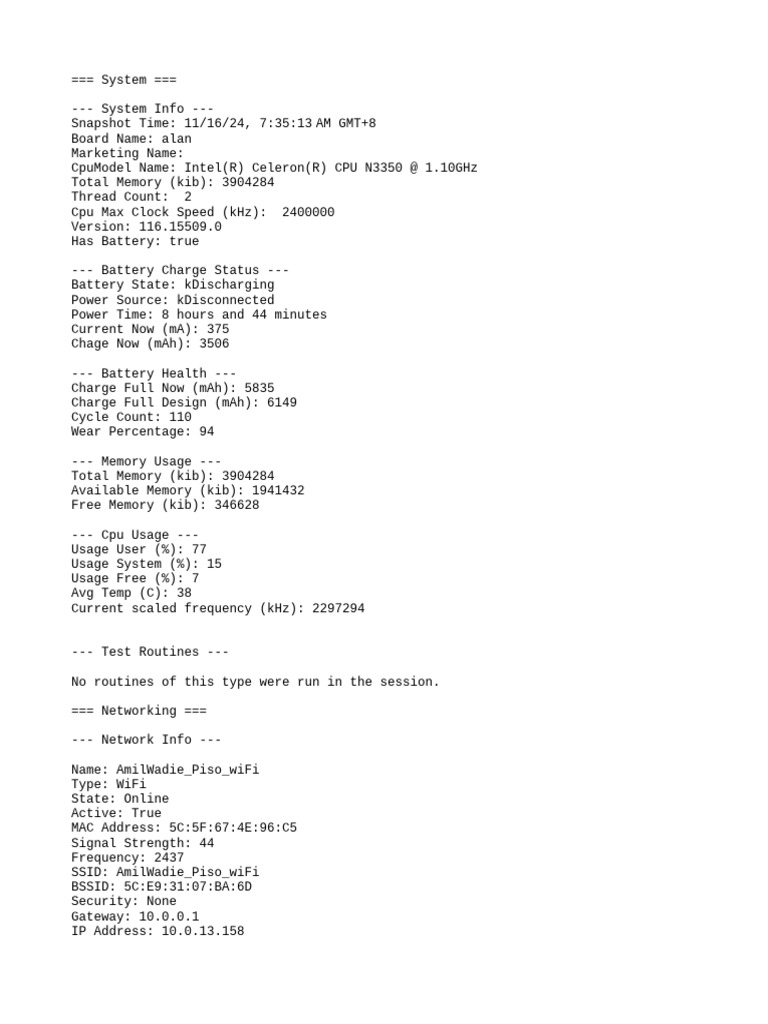 === System ===

--- System Info ---
Snapshot Time: 11/16/24, 7:35:13 AM GMT+8
Board Name: alan
Marketing Name:
CpuModel Name: Intel(R) Celeron(R) CPU N3350 @ 1.10GHz
Total Memory (kib): 3904284
Thread Count:  2
Cpu Max Clock Speed (kHz):  2400000
Version: 116.15509.0
Has Battery: true

--- Battery Charge Status ---
Battery State: kDischarging
Power Source: kDisconnected
Power Time: 8 hours and 44 minutes
Current Now (mA): 375
Chage Now (mAh): 3506

--- Battery Health ---
Charge Full Now (mAh): 5835
Charge Full Design (mAh): 6149
Cycle Count: 110
Wear Percentage: 94

--- Memory Usage ---
Total Memory (kib): 3904284
Available Memory (kib): 1941432
Free Memory (kib): 346628

--- Cpu Usage ---
Usage User (%): 77
Usage System (%): 15
Usage Free (%): 7
Avg Temp (C): 38
Current scaled frequency (kHz): 2297294

--- Test Routines ---

No routines of this type were run in the session.

=== Networking ===

--- Network Info ---

Name: AmilWadie_Piso_wiFi
Type: WiFi
State: Online
Active: True
MAC Address: 5C:5F:67:4E:96:C5
Signal Strength: 44
Frequency: 2437
SSID: AmilWadie_Piso_wiFi
BSSID: 5C:E9:31:07:BA:6D
Security: None
Gateway: 10.0.0.1
IP Address: 10.0.13.158